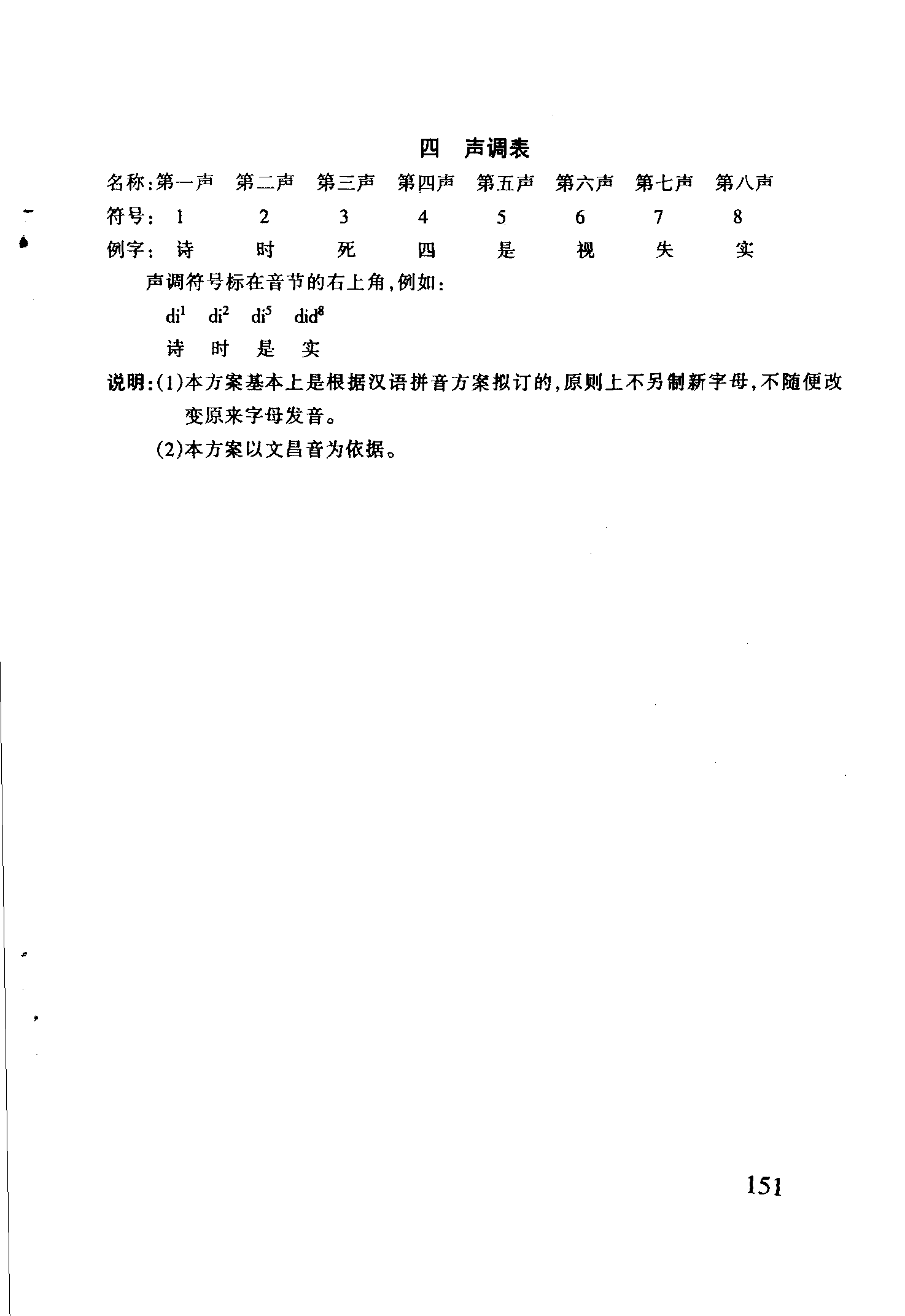 四 声调表

| 名称: | 第一声 | 第二声 | 第三声 | 第四声 | 第五声 | 第六声 | 第七声 | 第八声 |
|---|---|---|---|---|---|---|---|---|
| 符号: | 1 | 2 | 3 | 4 | 5 | 6 | 7 | 8 |
| 例字: | 诗 | 时 | 死 | 四 | 是 | 视 | 失 | 实 |

声调符号标在音节的右上角,例如:

$di^1$ $di^2$ $di^5$ $did^8$

诗 时 是 实

说明:(1)本方案基本上是根据汉语拼音方案拟订的,原则上不另制新字母,不随便改变原来字母发音。

(2)本方案以文昌音为依据。

151